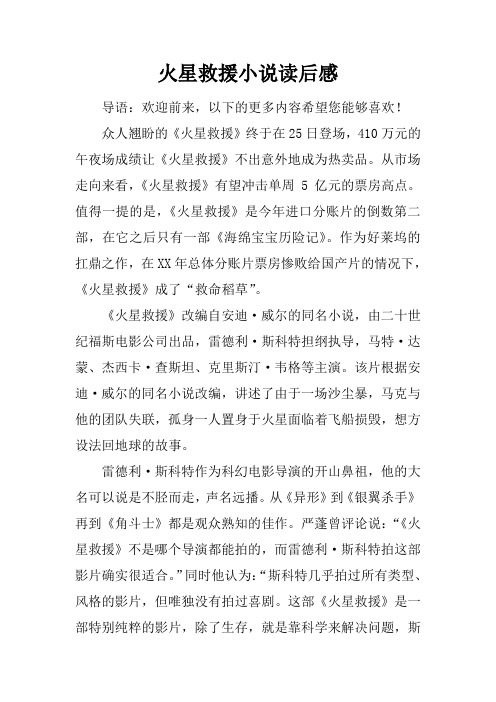 火星救援小说读后感

导语：欢迎前来，以下的更多内容希望您能够喜欢！

众人翘盼的《火星救援》终于在25日登场，410万元的午夜场成绩让《火星救援》不出意外地成为热卖品。从市场走向来看，《火星救援》有望冲击单周 5 亿元的票房高点。值得一提的是，《火星救援》是今年进口分账片的倒数第二部，在它之后只有一部《海绵宝宝历险记》。作为好莱坞的扛鼎之作，在XX年总体分账片票房惨败给国产片的情况下，《火星救援》成了“救命稻草”。

《火星救援》改编自安迪·威尔的同名小说，由二十世纪福斯电影公司出品，雷德利·斯科特担纲执导，马特·达蒙、杰西卡·查斯坦、克里斯汀·韦格等主演。该片根据安迪·威尔的同名小说改编，讲述了由于一场沙尘暴，马克与他的团队失联，孤身一人置身于火星面临着飞船损毁，想方设法回地球的故事。

雷德利·斯科特作为科幻电影导演的开山鼻祖，他的大名可以说是不胫而走，声名远播。从《异形》到《银翼杀手》再到《角斗士》都是观众熟知的佳作。严蓬曾评论说：“《火星救援》不是哪个导演都能拍的，而雷德利·斯科特拍这部影片确实很适合。”同时他认为：“斯科特几乎拍过所有类型、风格的影片，但唯独没有拍过喜剧。这部《火星救援》是一部特别纯粹的影片，除了生存，就是靠科学来解决问题，斯